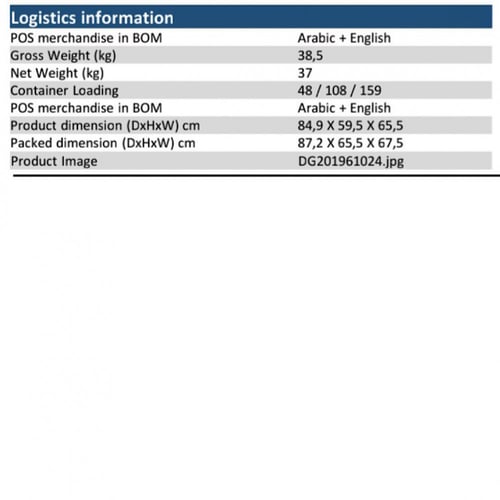 Logistics information

POS merchandise in BOM
Arabic + English
Gross Weight (kg)
38,5
Net Weight (kg)
37
Container Loading
48 / 108 / 159
POS merchandise in BOM
Arabic + English
Product dimension (DxHxW) cm
84,9 X 59,5 X 65,5
Packed dimension (DxHxW) cm
87,2 X 65,5 X 67,5
Product Image
DG201961024.jpg